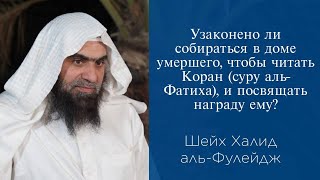 Узаконено ли собираться в доме умершего, чтобы читать Коран (суру аль-Фатиха), и посвящать награду ему?

Шейх Халид аль-Фулейдж